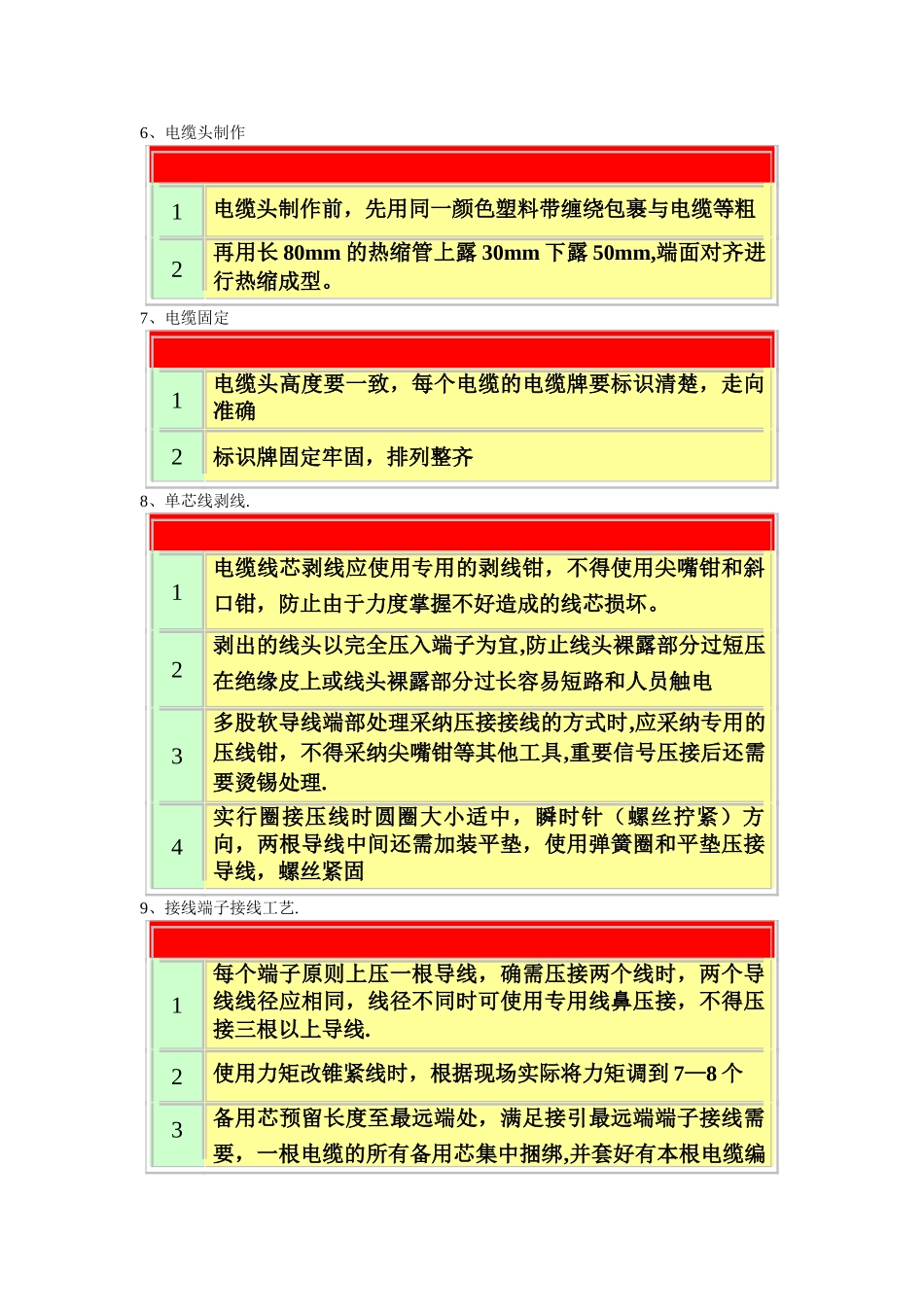 6、电缆头制作

| | |
|---|---|
| 1 | 电缆头制作前，先用同一颜色塑料带缠绕包裹与电缆等粗 |
| 2 | 再用长 80mm 的热缩管上露 30mm 下露 50mm,端面对齐进行热缩成型。 |

7、电缆固定

| | |
|---|---|
| 1 | 电缆头高度要一致，每个电缆的电缆牌要标识清楚，走向准确 |
| 2 | 标识牌固定牢固，排列整齐 |

8、单芯线剥线.

| | |
|---|---|
| 1 | 电缆线芯剥线应使用专用的剥线钳，不得使用尖嘴钳和斜口钳，防止由于力度掌握不好造成的线芯损坏。 |
| 2 | 剥出的线头以完全压入端子为宜,防止线头裸露部分过短压在绝缘皮上或线头裸露部分过长容易短路和人员触电 |
| 3 | 多股软导线端部处理采纳压接接线的方式时,应采纳专用的压线钳，不得采纳尖嘴钳等其他工具,重要信号压接后还需要烫锡处理. |
| 4 | 实行圈接压线时圆圈大小适中，瞬时针（螺丝拧紧）方向，两根导线中间还需加装平垫，使用弹簧圈和平垫压接导线，螺丝紧固 |

9、接线端子接线工艺.

| | |
|---|---|
| 1 | 每个端子原则上压一根导线，确需压接两个线时，两个导线线径应相同，线径不同时可使用专用线鼻压接，不得压接三根以上导线. |
| 2 | 使用力矩改锥紧线时，根据现场实际将力矩调到 7—8 个 |
| 3 | 备用芯预留长度至最远端处，满足接引最远端端子接线需要，一根电缆的所有备用芯集中捆绑,并套好有本根电缆编 |